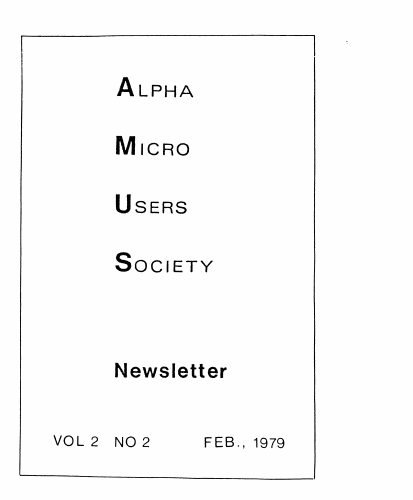 ALPHA

MICRO

USERS

SOCIETY

Newsletter

VOL 2 NO 2 FEB., 1979